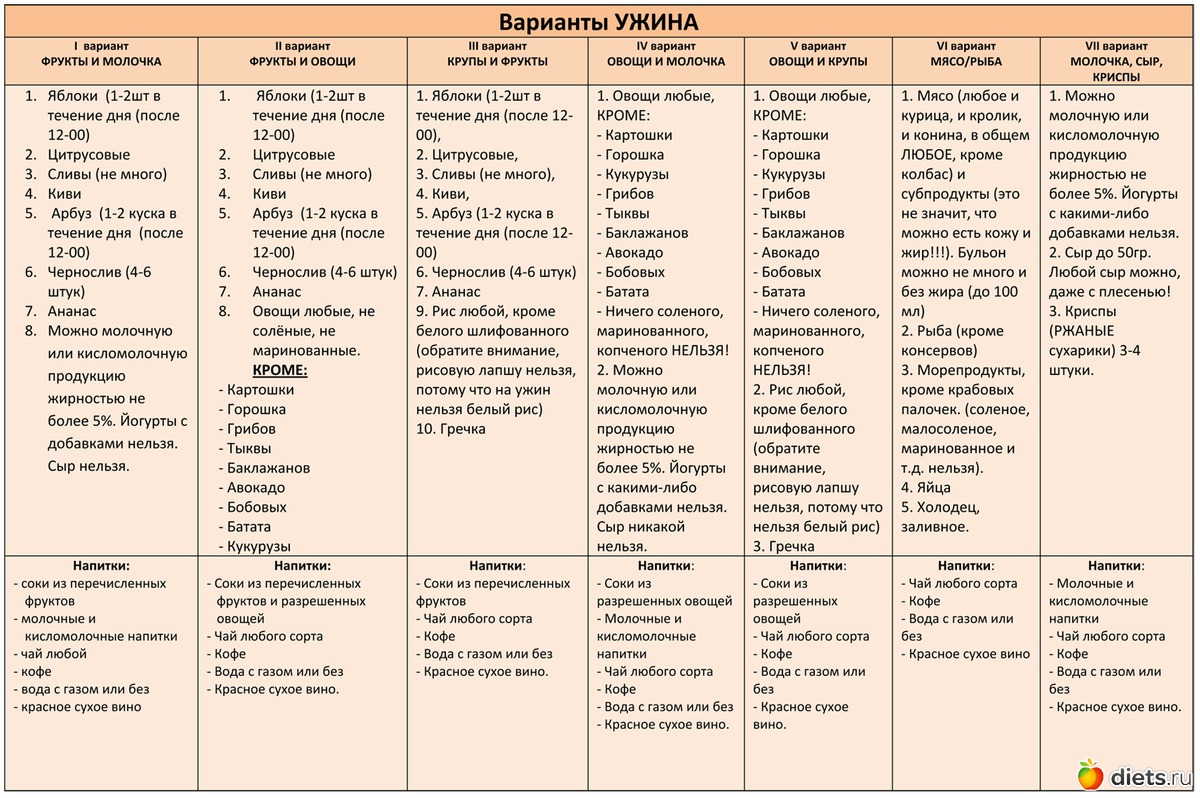 Варианты УЖИНА

| I вариант ФРУКТЫ И МОЛОЧКА | II вариант ФРУКТЫ И ОВОЩИ | III вариант КРУПЫ И ФРУКТЫ | IV вариант ОВОЩИ И МОЛОЧКА | V вариант ОВОЩИ И КРУПЫ | VI вариант МЯСО/РЫБА | VII вариант МОЛОЧКА, СЫР, КРИСПЫ |
|---|---|---|---|---|---|---|
| 1. Яблоки (1-2шт в течение дня (после 12-00) 2. Цитрусовые 3. Сливы (не много) 4. Киви 5. Арбуз (1-2 куска в течение дня (после 12-00) 6. Чернослив (4-6 штук) 7. Ананас 8. Можно молочную или кисломолочную продукцию жирностью не более 5%. Йогурты с добавками нельзя. Сыр нельзя. | 1. Яблоки (1-2шт в течение дня (после 12-00) 2. Цитрусовые 3. Сливы (не много) 4. Киви 5. Арбуз (1-2 куска в течение дня (после 12-00) 6. Чернослив (4-6 штук) 7. Ананас 8. Овощи любые, не солёные, не маринованные. КРОМЕ: - Картошки - Горошка - Грибов - Тыквы - Баклажанов - Авокадо - Бобовых - Батата - Кукурузы | 1. Яблоки (1-2шт в течение дня (после 12-00), 2. Цитрусовые, 3. Сливы (не много), 4. Киви, 5. Арбуз (1-2 куска в течение дня (после 12-00) 6. Чернослив (4-6 штук) 7. Ананас 9. Рис любой, кроме белого шлифованного (обратите внимание, рисовую лапшу нельзя, потому что на ужин нельзя белый рис) 10. Гречка | 1. Овощи любые, КРОМЕ: - Картошки - Горошка - Кукурузы - Грибов - Тыквы - Баклажанов - Авокадо - Бобовых - Батата - Ничего соленого, маринованного, копченого НЕЛЬЗЯ! 2. Можно молочную или кисломолочную продукцию жирностью не более 5%. Йогурты с какими-либо добавками нельзя. Сыр никакой нельзя. | 1. Овощи любые, КРОМЕ: - Картошки - Горошка - Кукурузы - Грибов - Тыквы - Баклажанов - Авокадо - Бобовых - Батата - Ничего соленого, маринованного, копченого НЕЛЬЗЯ! 2. Рис любой, кроме белого шлифованного (обратите внимание, рисовую лапшу нельзя, потому что нельзя белый рис) 3. Гречка | 1. Мясо (любое и курица, и кролик, и конина, в общем ЛЮБОЕ, кроме колбас) и субпродукты (это не значит, что можно есть кожу и жир!!!). Бульон можно не много и без жира (до 100 мл) 2. Рыба (кроме консервов) 3. Морепродукты, кроме крабовых палочек. (соленое, малосоленое, маринованное и т.д. нельзя). 4. Яйца 5. Холодец, заливное. | 1. Можно молочную или кисломолочную продукцию жирностью не более 5%. Йогурты с какими-либо добавками нельзя. 2. Сыр до 50гр. Любой сыр можно, даже с плесенью! 3. Криспы (РЖАНЫЕ сухарики) 3-4 штуки. |
| Напитки: - соки из перечисленных фруктов - молочные и кисломолочные напитки - чай любой - кофе - вода с газом или без - красное сухое вино | Напитки: - Соки из перечисленных фруктов и разрешенных овощей - Чай любого сорта - Кофе - Вода с газом или без - Красное сухое вино. | Напитки: - Соки из перечисленных фруктов - Чай любого сорта - Кофе - Вода с газом или без - Красное сухое вино. | Напитки: - Соки из разрешенных овощей - Молочные и кисломолочные напитки - Чай любого сорта - Кофе - Вода с газом или без - Красное сухое вино. | Напитки: - Соки из разрешенных овощей - Чай любого сорта - Кофе - Вода с газом или без - Красное сухое вино. | Напитки: - Чай любого сорта - Кофе - Вода с газом или без - Красное сухое вино | Напитки: - Молочные и кисломолочные напитки - Чай любого сорта - Кофе - Вода с газом или без - Красное сухое вино. |

diets.ru